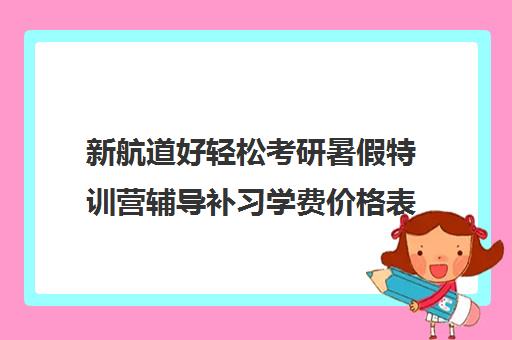 新航道好轻松考研暑假特训营辅导补习学费价格表